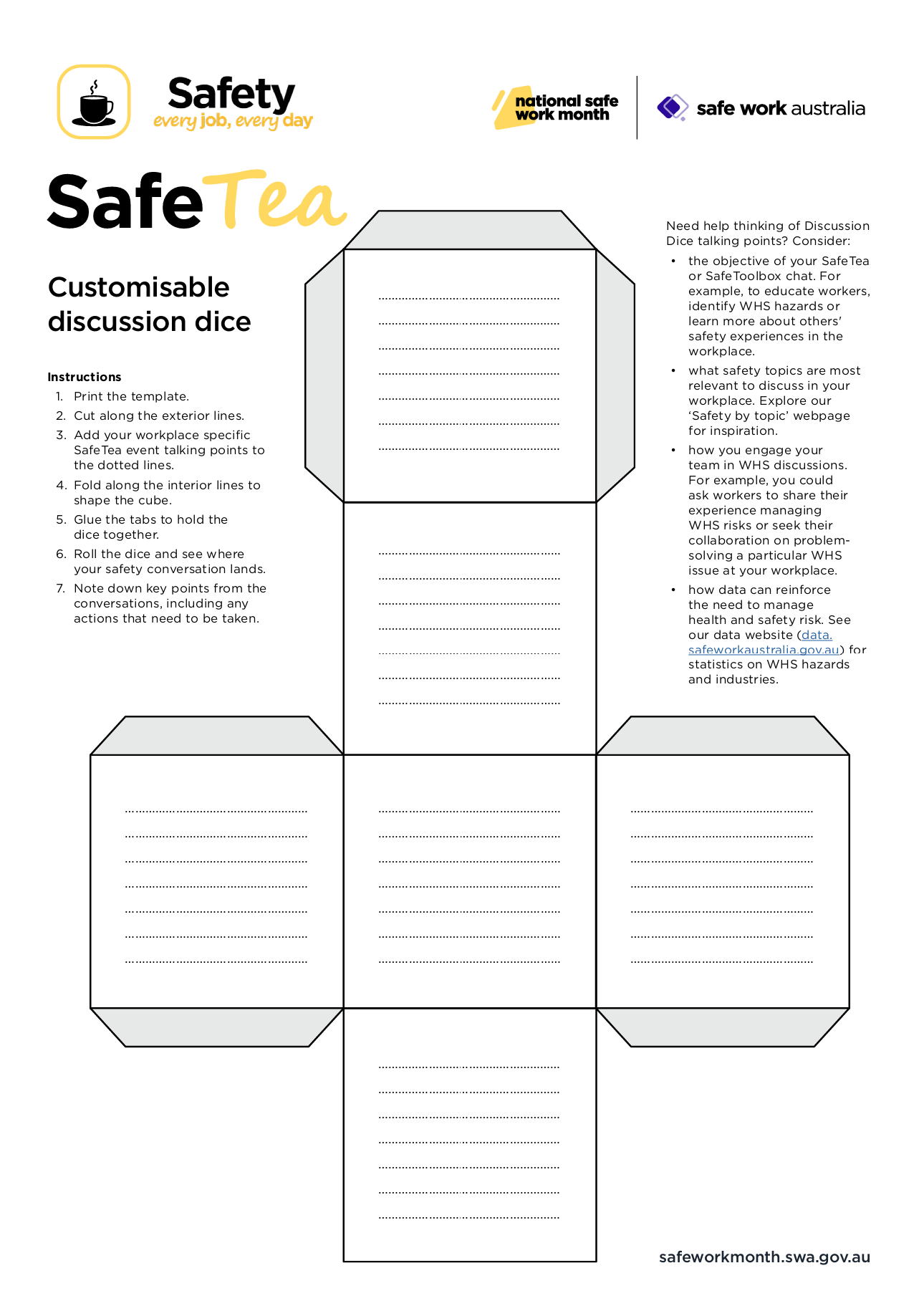 Safety
every job, every day

national safe work month

safe work australia

SafeTea

Customisable discussion dice

Instructions
1. Print the template.
2. Cut along the exterior lines.
3. Add your workplace specific SafeTea event talking points to the dotted lines.
4. Fold along the interior lines to shape the cube.
5. Glue the tabs to hold the dice together.
6. Roll the dice and see where your safety conversation lands.
7. Note down key points from the conversations, including any actions that need to be taken.

Need help thinking of Discussion Dice talking points? Consider:
• the objective of your SafeTea or SafeToolbox chat. For example, to educate workers, identify WHS hazards or learn more about others' safety experiences in the workplace.
• what safety topics are most relevant to discuss in your workplace. Explore our 'Safety by topic' webpage for inspiration.
• how you engage your team in WHS discussions. For example, you could ask workers to share their experience managing WHS risks or seek their collaboration on problem-solving a particular WHS issue at your workplace.
• how data can reinforce the need to manage health and safety risk. See our data website (data.safeworkaustralia.gov.au) for statistics on WHS hazards and industries.

safeworkmonth.swa.gov.au